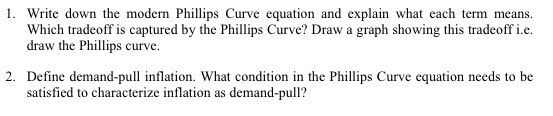 1. Write down the modern Phillips Curve equation and explain what each term means. Which tradeoff is captured by the Phillips Curve? Draw a graph showing this tradeoff i.e. draw the Phillips curve.

2. Define demand-pull inflation. What condition in the Phillips Curve equation needs to be satisfied to characterize inflation as demand-pull?